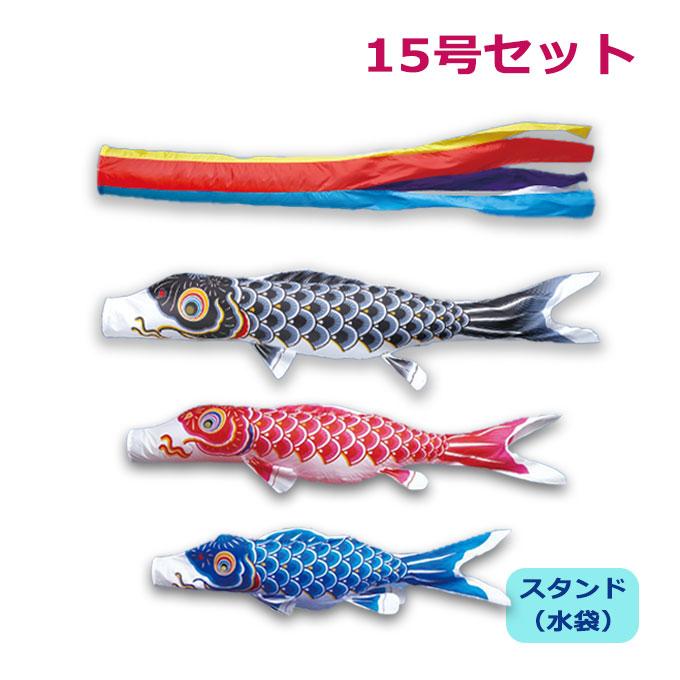 15号セット

スタンド
（水袋）